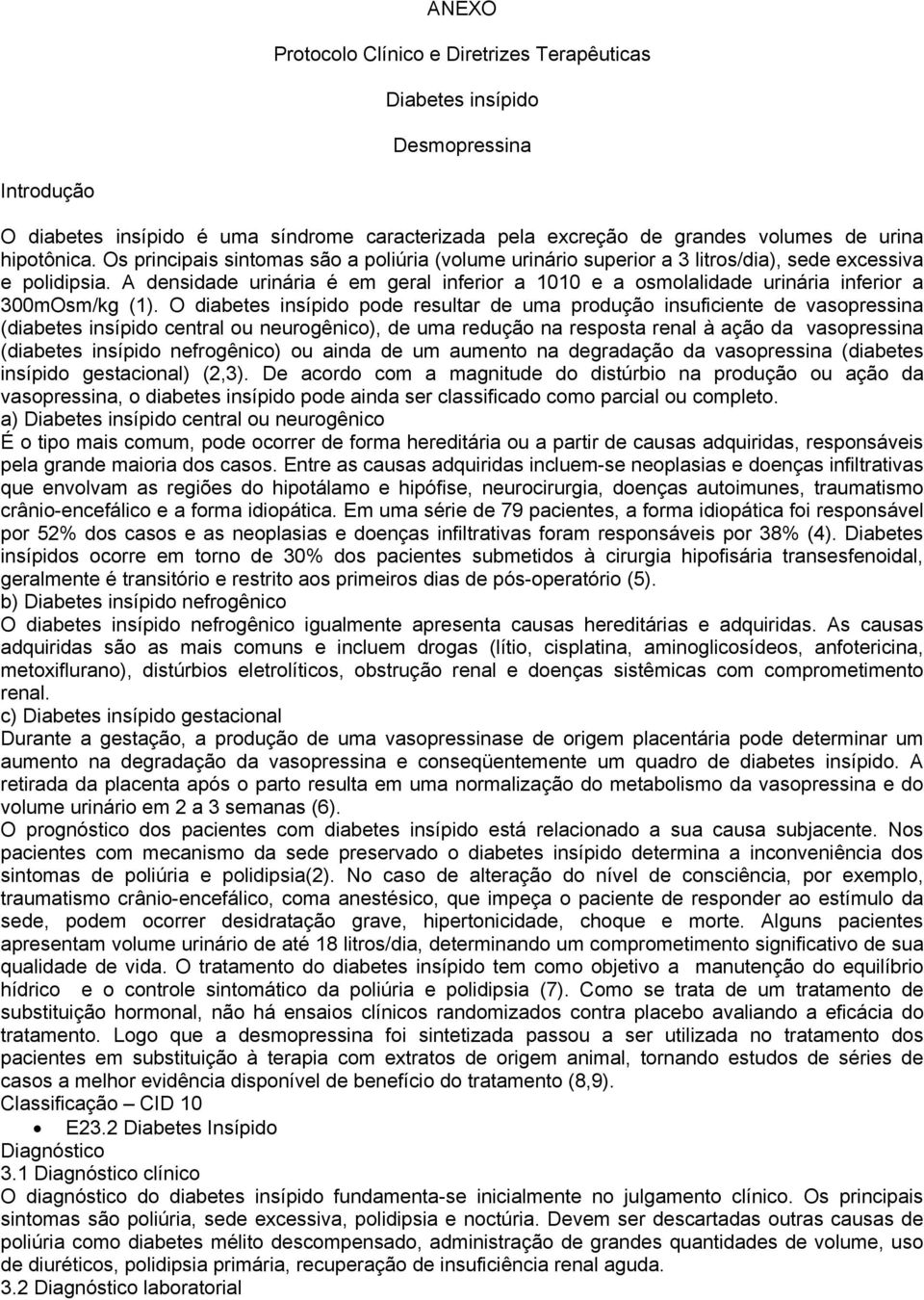 ANEXO

Protocolo Clínico e Diretrizes Terapêuticas

Diabetes insípido

Desmopressina

Introdução

O diabetes insípido é uma síndrome caracterizada pela excreção de grandes volumes de urina hipotônica. Os principais sintomas são a poliúria (volume urinário superior a 3 litros/dia), sede excessiva e polidipsia. A densidade urinária é em geral inferior a 1010 e a osmolalidade urinária inferior a 300mOsm/kg (1). O diabetes insípido pode resultar de uma produção insuficiente de vasopressina (diabetes insípido central ou neurogênico), de uma redução na resposta renal à ação da vasopressina (diabetes insípido nefrogênico) ou ainda de um aumento na degradação da vasopressina (diabetes insípido gestacional) (2,3). De acordo com a magnitude do distúrbio na produção ou ação da vasopressina, o diabetes insípido pode ainda ser classificado como parcial ou completo.
a) Diabetes insípido central ou neurogênico
É o tipo mais comum, pode ocorrer de forma hereditária ou a partir de causas adquiridas, responsáveis pela grande maioria dos casos. Entre as causas adquiridas incluem-se neoplasias e doenças infiltrativas que envolvam as regiões do hipotálamo e hipófise, neurocirurgia, doenças autoimunes, traumatismo crânio-encefálico e a forma idiopática. Em uma série de 79 pacientes, a forma idiopática foi responsável por 52% dos casos e as neoplasias e doenças infiltrativas foram responsáveis por 38% (4). Diabetes insípidos ocorre em torno de 30% dos pacientes submetidos à cirurgia hipofisária transesfenoidal, geralmente é transitório e restrito aos primeiros dias de pós-operatório (5).
b) Diabetes insípido nefrogênico
O diabetes insípido nefrogênico igualmente apresenta causas hereditárias e adquiridas. As causas adquiridas são as mais comuns e incluem drogas (lítio, cisplatina, aminoglicosídeos, anfotericina, metoxiflurano), distúrbios eletrolíticos, obstrução renal e doenças sistêmicas com comprometimento renal.
c) Diabetes insípido gestacional
Durante a gestação, a produção de uma vasopressinase de origem placentária pode determinar um aumento na degradação da vasopressina e conseqüentemente um quadro de diabetes insípido. A retirada da placenta após o parto resulta em uma normalização do metabolismo da vasopressina e do volume urinário em 2 a 3 semanas (6).
O prognóstico dos pacientes com diabetes insípido está relacionado a sua causa subjacente. Nos pacientes com mecanismo da sede preservado o diabetes insípido determina a inconveniência dos sintomas de poliúria e polidipsia(2). No caso de alteração do nível de consciência, por exemplo, traumatismo crânio-encefálico, coma anestésico, que impeça o paciente de responder ao estímulo da sede, podem ocorrer desidratação grave, hipertonicidade, choque e morte. Alguns pacientes apresentam volume urinário de até 18 litros/dia, determinando um comprometimento significativo de sua qualidade de vida. O tratamento do diabetes insípido tem como objetivo a manutenção do equilíbrio hídrico e o controle sintomático da poliúria e polidipsia (7). Como se trata de um tratamento de substituição hormonal, não há ensaios clínicos randomizados contra placebo avaliando a eficácia do tratamento. Logo que a desmopressina foi sintetizada passou a ser utilizada no tratamento dos pacientes em substituição à terapia com extratos de origem animal, tornando estudos de séries de casos a melhor evidência disponível de benefício do tratamento (8,9).
Classificação – CID 10
• E23.2 Diabetes Insípido
Diagnóstico
3.1 Diagnóstico clínico
O diagnóstico do diabetes insípido fundamenta-se inicialmente no julgamento clínico. Os principais sintomas são poliúria, sede excessiva, polidipsia e noctúria. Devem ser descartadas outras causas de poliúria como diabetes mélito descompensado, administração de grandes quantidades de volume, uso de diuréticos, polidipsia primária, recuperação de insuficiência renal aguda.
3.2 Diagnóstico laboratorial